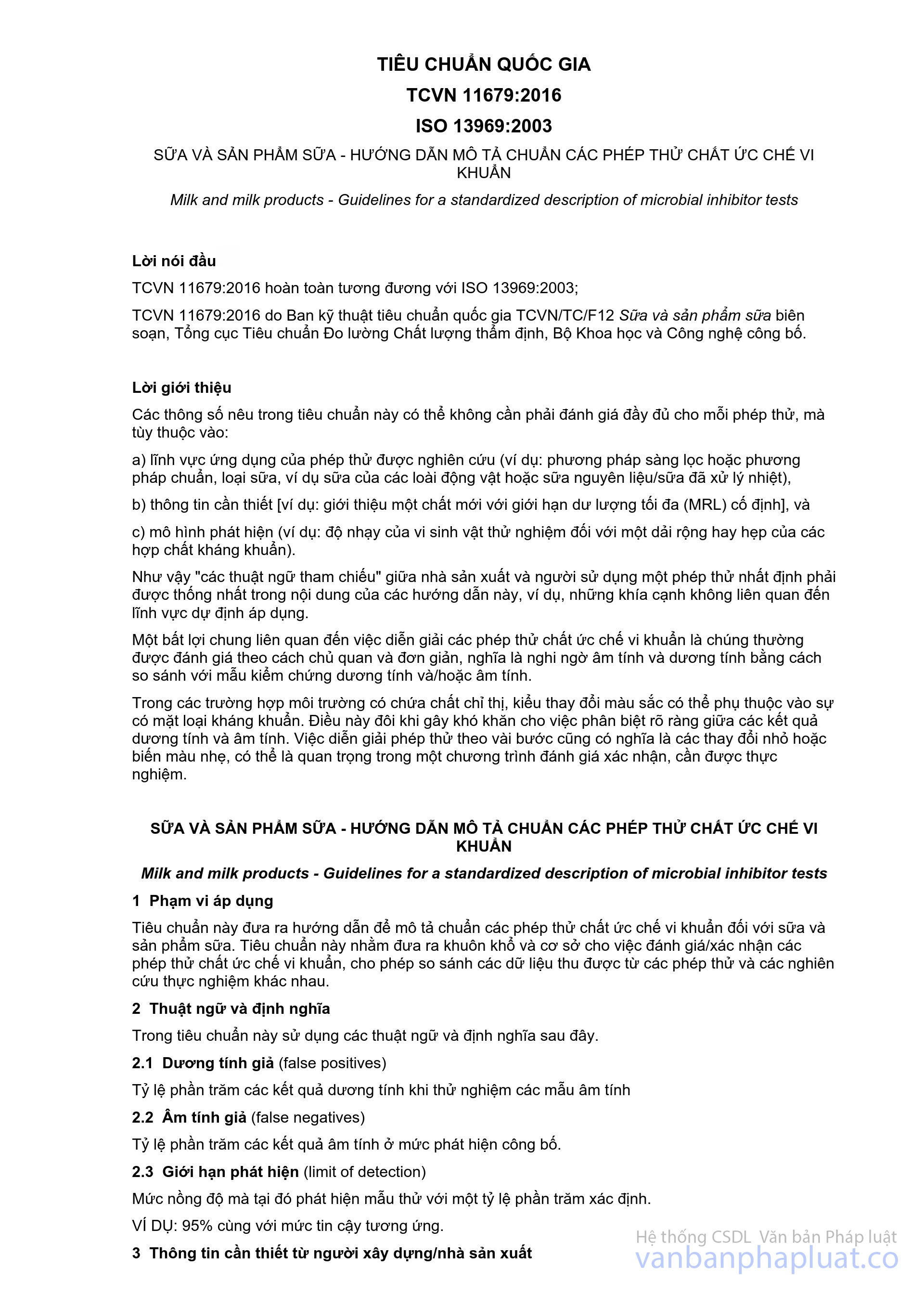 TIÊU CHUẨN QUỐC GIA

TCVN 11679:2016

ISO 13969:2003

SỮA VÀ SẢN PHẨM SỮA - HƯỚNG DẪN MÔ TẢ CHUẨN CÁC PHÉP THỬ CHẤT ỨC CHẾ VI KHUẨN

Milk and milk products - Guidelines for a standardized description of microbial inhibitor tests

Lời nói đầu

TCVN 11679:2016 hoàn toàn tương đương với ISO 13969:2003;

TCVN 11679:2016 do Ban kỹ thuật tiêu chuẩn quốc gia TCVN/TC/F12 Sữa và sản phẩm sữa biên soạn, Tổng cục Tiêu chuẩn Đo lường Chất lượng thẩm định, Bộ Khoa học và Công nghệ công bố.

Lời giới thiệu

Các thông số nêu trong tiêu chuẩn này có thể không cần phải đánh giá đầy đủ cho mỗi phép thử, mà tùy thuộc vào:

a) lĩnh vực ứng dụng của phép thử được nghiên cứu (ví dụ: phương pháp sàng lọc hoặc phương pháp chuẩn, loại sữa, ví dụ sữa của các loài động vật hoặc sữa nguyên liệu/sữa đã xử lý nhiệt),

b) thông tin cần thiết [ví dụ: giới thiệu một chất mới với giới hạn dư lượng tối đa (MRL) cố định], và

c) mô hình phát hiện (ví dụ: độ nhạy của vi sinh vật thử nghiệm đối với một dải rộng hay hẹp của các hợp chất kháng khuẩn).

Như vậy "các thuật ngữ tham chiếu" giữa nhà sản xuất và người sử dụng một phép thử nhất định phải được thống nhất trong nội dung của các hướng dẫn này, ví dụ, những khía cạnh không liên quan đến lĩnh vực dự định áp dụng.

Một bất lợi chung liên quan đến việc diễn giải các phép thử chất ức chế vi khuẩn là chúng thường được đánh giá theo cách chủ quan và đơn giản, nghĩa là nghi ngờ âm tính và dương tính bằng cách so sánh với mẫu kiểm chứng dương tính và/hoặc âm tính.

Trong các trường hợp môi trường có chứa chất chỉ thị, kiểu thay đổi màu sắc có thể phụ thuộc vào sự có mặt loại kháng khuẩn. Điều này đôi khi gây khó khăn cho việc phân biệt rõ ràng giữa các kết quả dương tính và âm tính. Việc diễn giải phép thử theo vài bước cũng có nghĩa là các thay đổi nhỏ hoặc biến màu nhẹ, có thể là quan trọng trong một chương trình đánh giá xác nhận, cần được thực nghiệm.

SỮA VÀ SẢN PHẨM SỮA - HƯỚNG DẪN MÔ TẢ CHUẨN CÁC PHÉP THỬ CHẤT ỨC CHẾ VI KHUẨN

Milk and milk products - Guidelines for a standardized description of microbial inhibitor tests

1 Phạm vi áp dụng

Tiêu chuẩn này đưa ra hướng dẫn để mô tả chuẩn các phép thử chất ức chế vi khuẩn đối với sữa và sản phẩm sữa. Tiêu chuẩn này nhằm đưa ra khuôn khổ và cơ sở cho việc đánh giá/xác nhận các phép thử chất ức chế vi khuẩn, cho phép so sánh các dữ liệu thu được từ các phép thử và các nghiên cứu thực nghiệm khác nhau.

2 Thuật ngữ và định nghĩa

Trong tiêu chuẩn này sử dụng các thuật ngữ và định nghĩa sau đây.

2.1 Dương tính giả (false positives)

Tỷ lệ phần trăm các kết quả dương tính khi thử nghiệm các mẫu âm tính

2.2 Âm tính giả (false negatives)

Tỷ lệ phần trăm các kết quả âm tính ở mức phát hiện công bố.

2.3 Giới hạn phát hiện (limit of detection)

Mức nồng độ mà tại đó phát hiện mẫu thử với một tỷ lệ phần trăm xác định.

VÍ DỤ: 95% cùng với mức tin cậy tương ứng.

3 Thông tin cần thiết từ người xây dựng/nhà sản xuất

Hệ thống CSDL Văn bản Pháp luật
vanbanphapluat.co